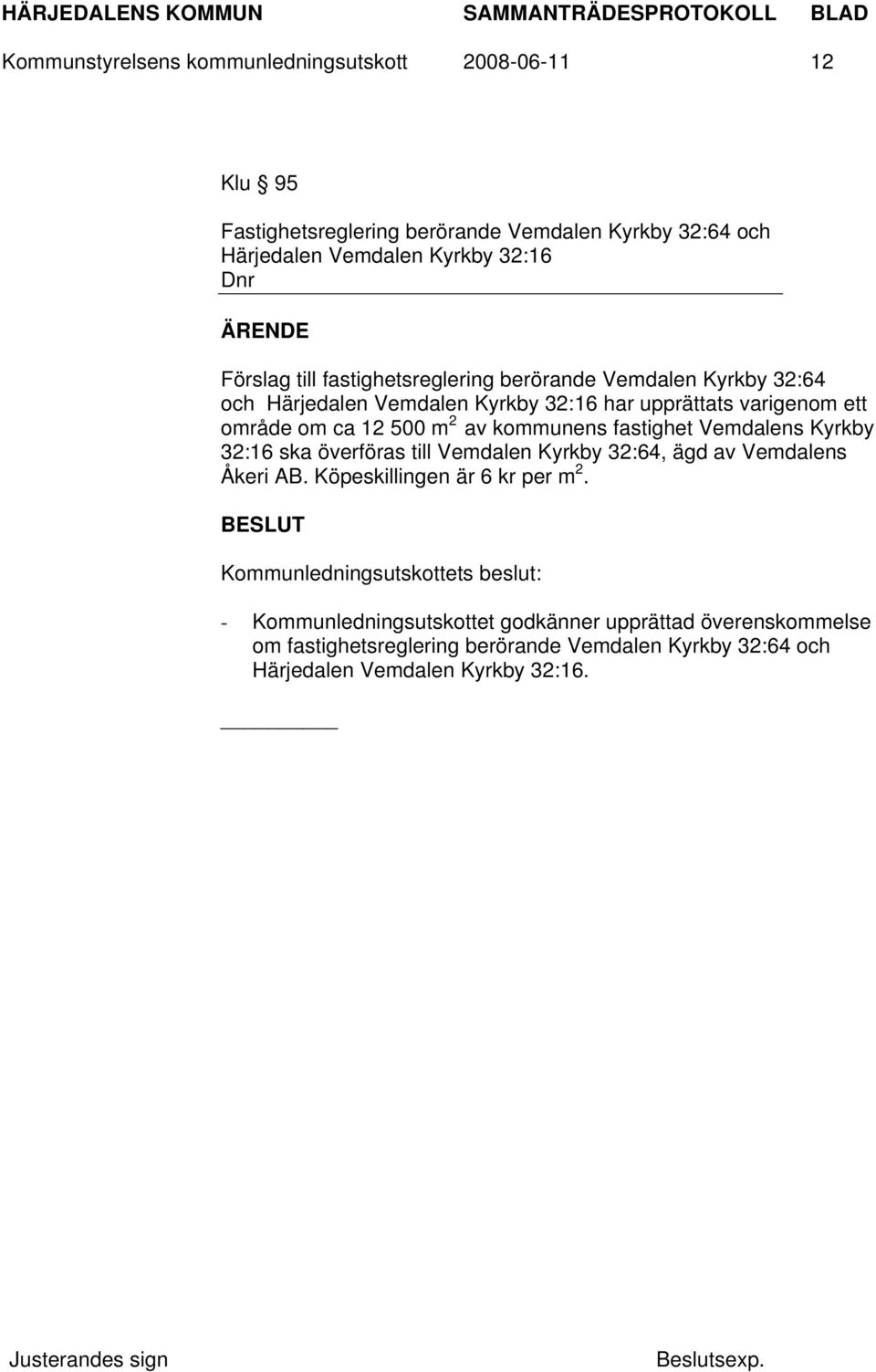 HÄRJEDALENS KOMMUN SAMMANTRÄDESPROTOKOLL BLAD
Kommunstyrelsens kommunledningsutskott 2008-06-11 12

Klu § 95

Fastighetsreglering berörande Vemdalen Kyrkby 32:64 och Härjedalen Vemdalen Kyrkby 32:16
Dnr

ÄRENDE

Förslag till fastighetsreglering berörande Vemdalen Kyrkby 32:64 och Härjedalen Vemdalen Kyrkby 32:16 har upprättats varigenom ett område om ca 12 500 m$^2$ av kommunens fastighet Vemdalens Kyrkby 32:16 ska överföras till Vemdalen Kyrkby 32:64, ägd av Vemdalens Åkeri AB. Köpeskillingen är 6 kr per m$^2$.

BESLUT

Kommunledningsutskottets beslut:

- Kommunledningsutskottet godkänner upprättad överenskommelse om fastighetsreglering berörande Vemdalen Kyrkby 32:64 och Härjedalen Vemdalen Kyrkby 32:16.

Justerandes sign Beslutsexp.